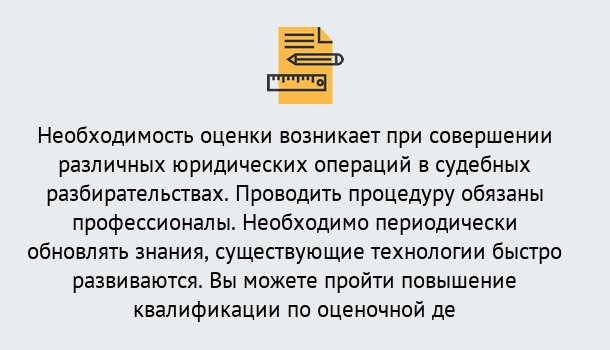 Необходимость оценки возникает при совершении различных юридических операций в судебных разбирательствах. Проводить процедуру обязаны профессионалы. Необходимо периодически обновлять знания, существующие технологии быстро развиваются. Вы можете пройти повышение квалификации по оценочной де